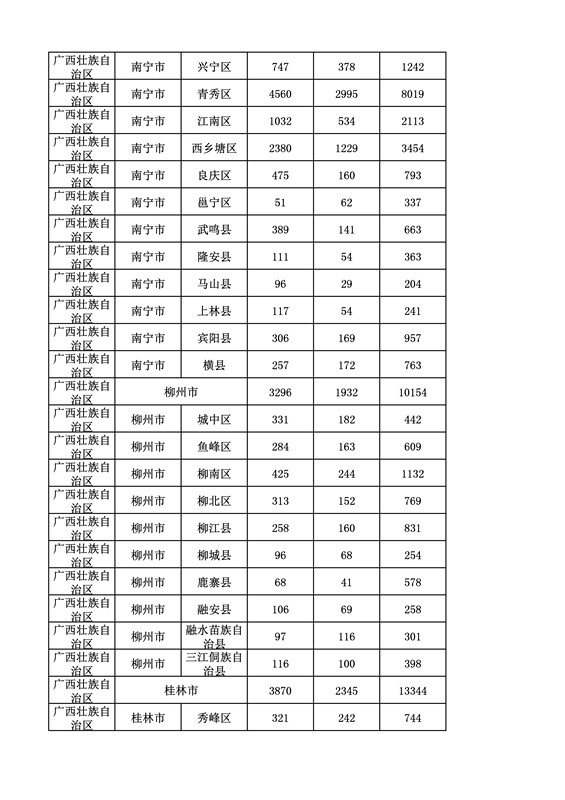 | 广西壮族自治区 | 南宁市 | 兴宁区 | 747 | 378 | 1242 |
|---|---|---|---|---|---|
| 广西壮族自治区 | 南宁市 | 青秀区 | 4560 | 2995 | 8019 |
| 广西壮族自治区 | 南宁市 | 江南区 | 1032 | 534 | 2113 |
| 广西壮族自治区 | 南宁市 | 西乡塘区 | 2380 | 1229 | 3454 |
| 广西壮族自治区 | 南宁市 | 良庆区 | 475 | 160 | 793 |
| 广西壮族自治区 | 南宁市 | 邕宁区 | 51 | 62 | 337 |
| 广西壮族自治区 | 南宁市 | 武鸣县 | 389 | 141 | 663 |
| 广西壮族自治区 | 南宁市 | 隆安县 | 111 | 54 | 363 |
| 广西壮族自治区 | 南宁市 | 马山县 | 96 | 29 | 204 |
| 广西壮族自治区 | 南宁市 | 上林县 | 117 | 54 | 241 |
| 广西壮族自治区 | 南宁市 | 宾阳县 | 306 | 169 | 957 |
| 广西壮族自治区 | 南宁市 | 横县 | 257 | 172 | 763 |
| 广西壮族自治区 | 柳州市 | | 3296 | 1932 | 10154 |
| 广西壮族自治区 | 柳州市 | 城中区 | 331 | 182 | 442 |
| 广西壮族自治区 | 柳州市 | 鱼峰区 | 284 | 163 | 609 |
| 广西壮族自治区 | 柳州市 | 柳南区 | 425 | 244 | 1132 |
| 广西壮族自治区 | 柳州市 | 柳北区 | 313 | 152 | 769 |
| 广西壮族自治区 | 柳州市 | 柳江县 | 258 | 160 | 831 |
| 广西壮族自治区 | 柳州市 | 柳城县 | 96 | 68 | 254 |
| 广西壮族自治区 | 柳州市 | 鹿寨县 | 68 | 41 | 578 |
| 广西壮族自治区 | 柳州市 | 融安县 | 106 | 69 | 258 |
| 广西壮族自治区 | 柳州市 | 融水苗族自治县 | 97 | 116 | 301 |
| 广西壮族自治区 | 柳州市 | 三江侗族自治县 | 116 | 100 | 398 |
| 广西壮族自治区 | 桂林市 | | 3870 | 2345 | 13344 |
| 广西壮族自治区 | 桂林市 | 秀峰区 | 321 | 242 | 744 |